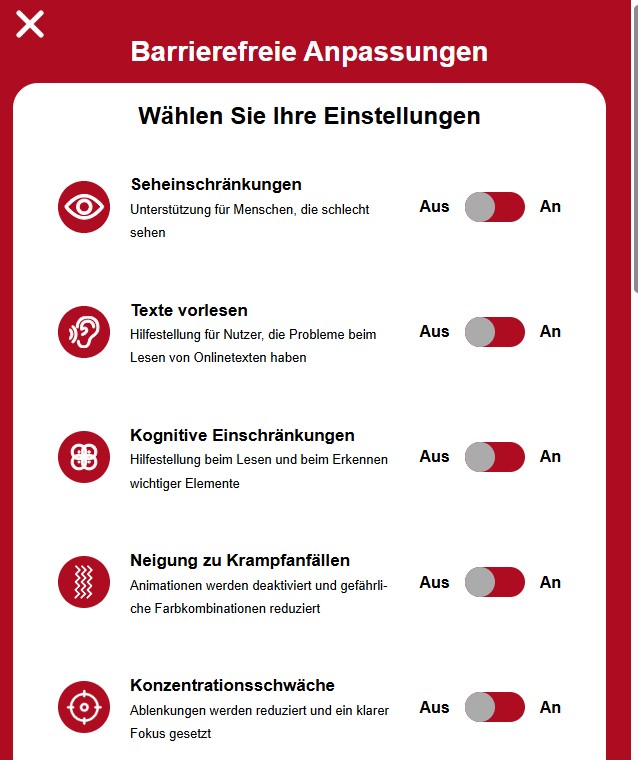 Barrierefreie Anpassungen

Wählen Sie Ihre Einstellungen

Seheinschränkungen
Unterstützung für Menschen, die schlecht sehen

Aus An

Texte vorlesen
Hilfestellung für Nutzer, die Probleme beim Lesen von Onlinetexten haben

Aus An

Kognitive Einschränkungen
Hilfestellung beim Lesen und beim Erkennen wichtiger Elemente

Aus An

Neigung zu Krampfanfällen
Animationen werden deaktiviert und gefährliche Farbkombinationen reduziert

Aus An

Konzentrationsschwäche
Ablenkungen werden reduziert und ein klarer Fokus gesetzt

Aus An